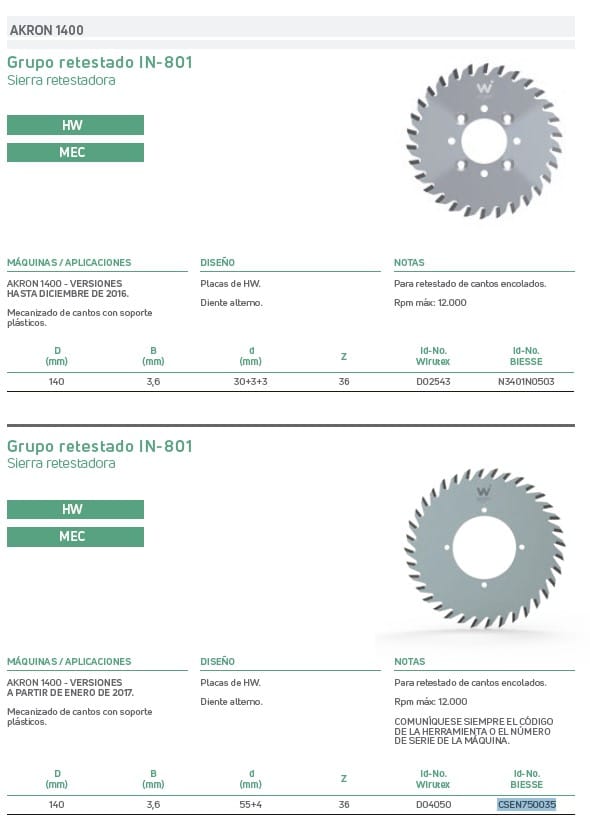 AKRON 1400

Grupo retestado IN-801
Sierra retestadora

HW

MEC

MÁQUINAS / APLICACIONES

AKRON 1400 - VERSIONES HASTA DICIEMBRE DE 2016.

Mecanizado de cantos con soporte plásticos.

DISEÑO

Placas de HW.

Diente alterno.

NOTAS

Para retestado de cantos encolados.

Rpm máx: 12.000

| D (mm) | B (mm) | d (mm) | Z | Id-No. Wirutex | Id-No. BIESSE |
|---|---|---|---|---|---|
| 140 | 3,6 | 30+3+3 | 36 | D02543 | N3401N0503 |

Grupo retestado IN-801
Sierra retestadora

HW

MEC

MÁQUINAS / APLICACIONES

AKRON 1400 - VERSIONES A PARTIR DE ENERO DE 2017.

Mecanizado de cantos con soporte plásticos.

DISEÑO

Placas de HW.

Diente alterno.

NOTAS

Para retestado de cantos encolados.

Rpm máx: 12.000

COMUNÍQUESE SIEMPRE EL CÓDIGO DE LA HERRAMIENTA O EL NÚMERO DE SERIE DE LA MÁQUINA.

| D (mm) | B (mm) | d (mm) | Z | Id-No. Wirutex | Id-No. BIESSE |
|---|---|---|---|---|---|
| 140 | 3,6 | 55+4 | 36 | D04050 | CSEN750035 |